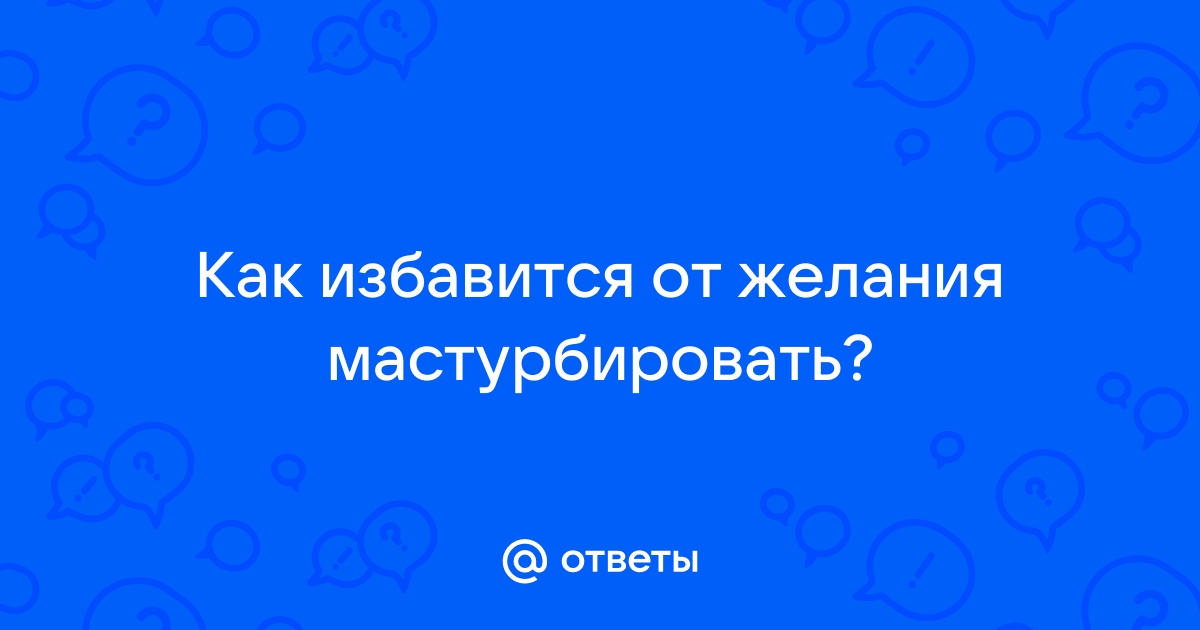 Как избавится от желания мастурбировать?

@ ответы